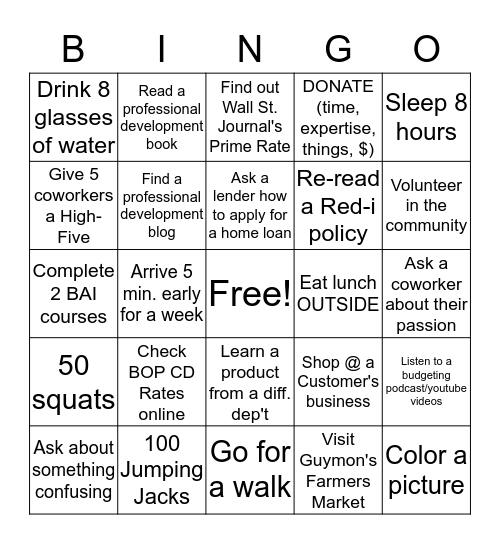 | B | I | N | G | O |
|---|---|---|---|---|
| Drink 8 glasses of water | Read a professional development book | Find out Wall St. Journal's Prime Rate | DONATE (time, expertise, things, $) | Sleep 8 hours |
| Give 5 coworkers a High-Five | Find a professional development blog | Ask a lender how to apply for a home loan | Re-read a Red-i policy | Volunteer in the community |
| Complete 2 BAI courses | Arrive 5 min. early for a week | Free! | Eat lunch OUTSIDE | Ask a coworker about their passion |
| 50 squats | Check BOP CD Rates online | Learn a product from a diff. dep't | Shop @ a Customer's business | Listen to a budgeting podcast/youtube videos |
| Ask about something confusing | 100 Jumping Jacks | Go for a walk | Visit Guymon's Farmers Market | Color a picture |